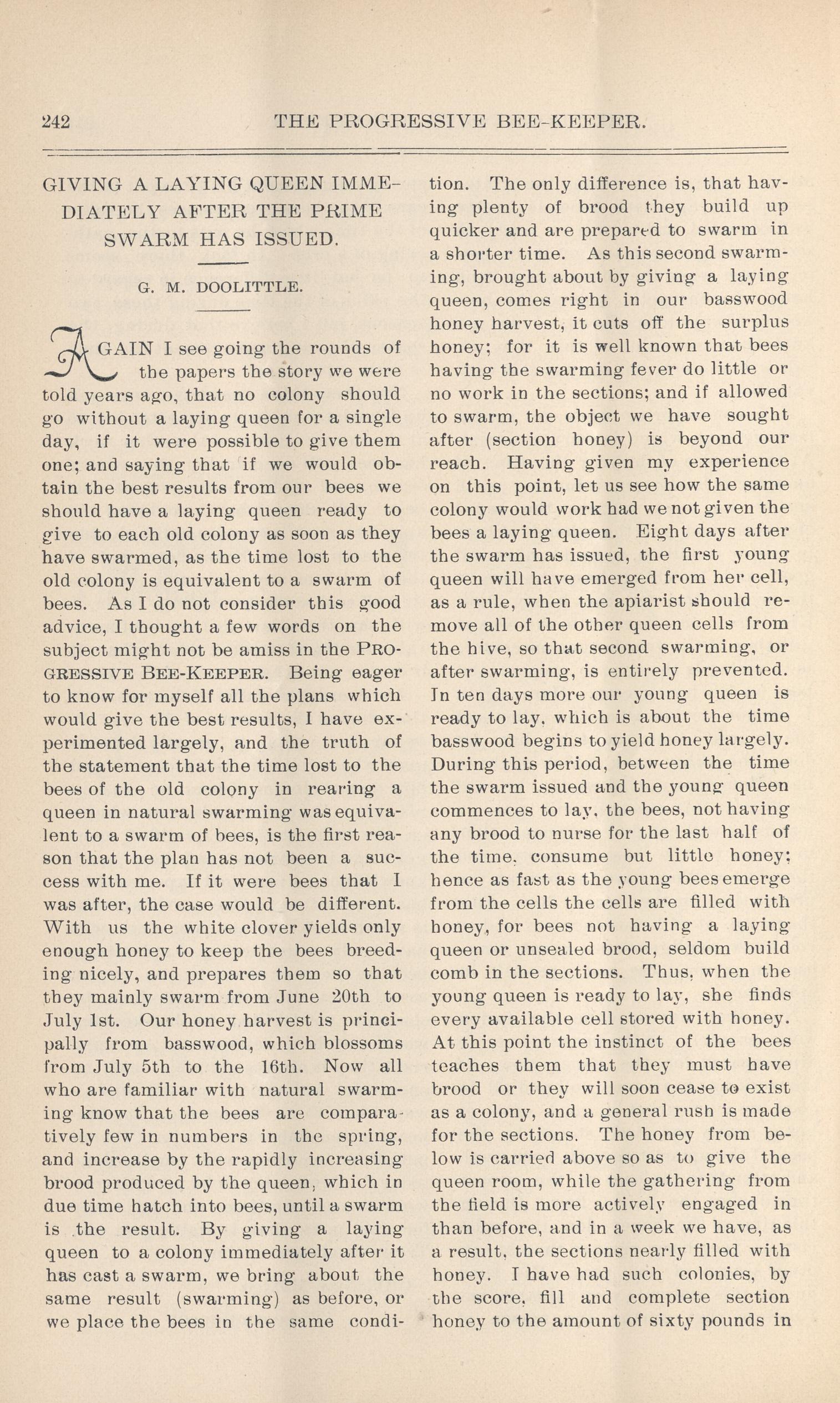 242 THE PROGRESSIVE BEE-KEEPER.

GIVING A LAYING QUEEN IMMEDIATELY AFTER THE PRIME SWARM HAS ISSUED.

G. M. DOOLITTLE.

AGAIN I see going the rounds of the papers the story we were told years ago, that no colony should go without a laying queen for a single day, if it were possible to give them one; and saying that if we would obtain the best results from our bees we should have a laying queen ready to give to each old colony as soon as they have swarmed, as the time lost to the old colony is equivalent to a swarm of bees. As I do not consider this good advice, I thought a few words on the subject might not be amiss in the PROGRESSIVE BEE-KEEPER. Being eager to know for myself all the plans which would give the best results, I have experimented largely, and the truth of the statement that the time lost to the bees of the old colony in rearing a queen in natural swarming was equivalent to a swarm of bees, is the first reason that the plan has not been a success with me. If it were bees that I was after, the case would be different. With us the white clover yields only enough honey to keep the bees breeding nicely, and prepares them so that they mainly swarm from June 20th to July 1st. Our honey harvest is principally from basswood, which blossoms from July 5th to the 16th. Now all who are familiar with natural swarming know that the bees are comparatively few in numbers in the spring, and increase by the rapidly increasing brood produced by the queen, which in due time hatch into bees, until a swarm is the result. By giving a laying queen to a colony immediately after it has cast a swarm, we bring about the same result (swarming) as before, or we place the bees in the same condition. The only difference is, that having plenty of brood they build up quicker and are prepared to swarm in a shorter time. As this second swarming, brought about by giving a laying queen, comes right in our basswood honey harvest, it cuts off the surplus honey; for it is well known that bees having the swarming fever do little or no work in the sections; and if allowed to swarm, the object we have sought after (section honey) is beyond our reach. Having given my experience on this point, let us see how the same colony would work had we not given the bees a laying queen. Eight days after the swarm has issued, the first young queen will have emerged from her cell, as a rule, when the apiarist should remove all of the other queen cells from the hive, so that second swarming, or after swarming, is entirely prevented. In ten days more our young queen is ready to lay, which is about the time basswood begins to yield honey largely. During this period, between the time the swarm issued and the young queen commences to lay, the bees, not having any brood to nurse for the last half of the time, consume but little honey; hence as fast as the young bees emerge from the cells the cells are filled with honey, for bees not having a laying queen or unsealed brood, seldom build comb in the sections. Thus, when the young queen is ready to lay, she finds every available cell stored with honey. At this point the instinct of the bees teaches them that they must have brood or they will soon cease to exist as a colony, and a general rush is made for the sections. The honey from below is carried above so as to give the queen room, while the gathering from the field is more actively engaged in than before, and in a week we have, as a result, the sections nearly filled with honey. I have had such colonies, by the score, fill and complete section honey to the amount of sixty pounds in